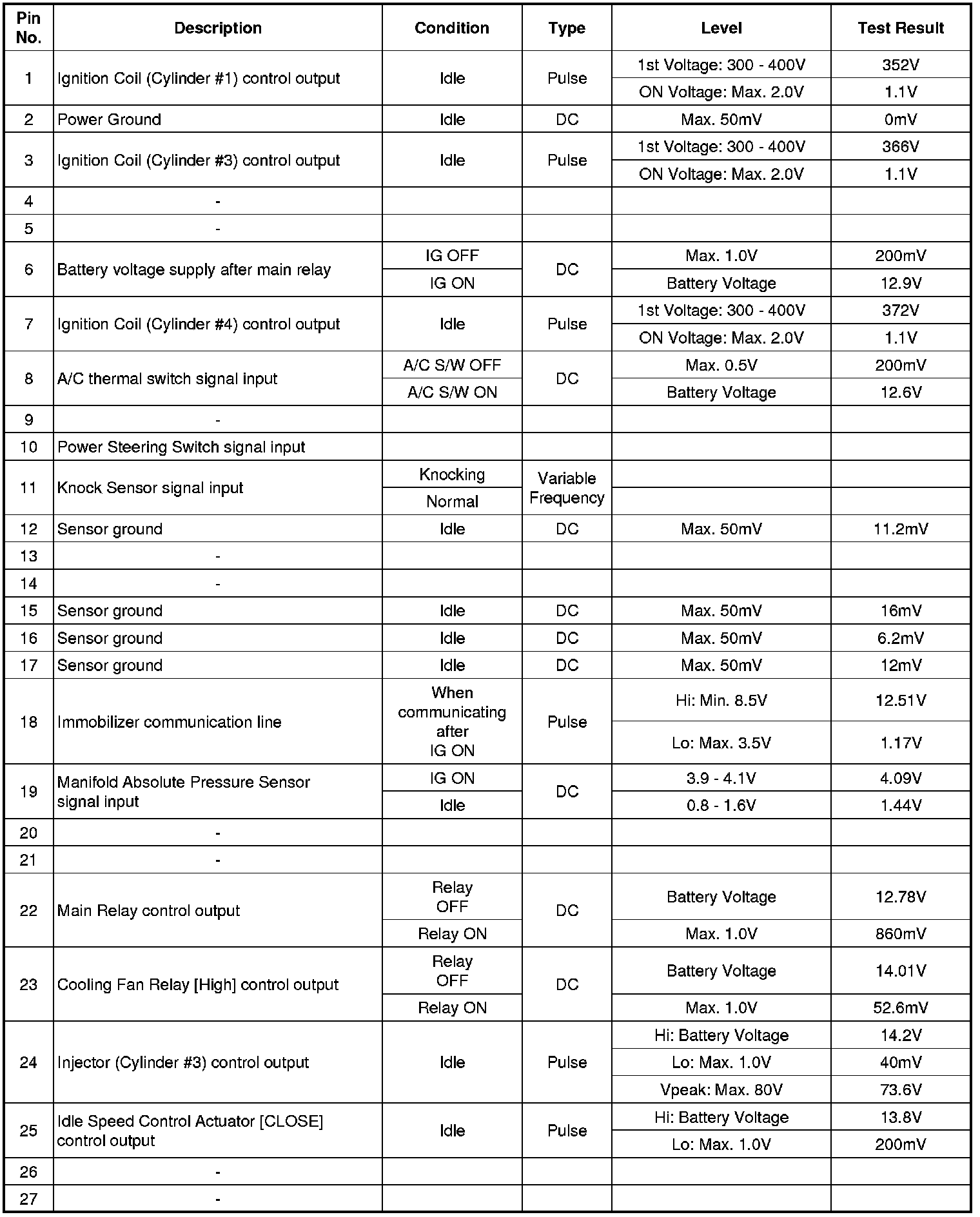 | Pin No. | Description | Condition | Type | Level | Test Result |
|---|---|---|---|---|---|
| 1 | Ignition Coil (Cylinder #1) control output | Idle | Pulse | 1st Voltage: 300 - 400V | 352V |
| | | | | ON Voltage: Max. 2.0V | 1.1V |
| 2 | Power Ground | Idle | DC | Max. 50mV | 0mV |
| 3 | Ignition Coil (Cylinder #3) control output | Idle | Pulse | 1st Voltage: 300 - 400V | 366V |
| | | | | ON Voltage: Max. 2.0V | 1.1V |
| 4 | - | | | | |
| 5 | - | | | | |
| 6 | Battery voltage supply after main relay | IG OFF | DC | Max. 1.0V | 200mV |
| | | IG ON | | Battery Voltage | 12.9V |
| 7 | Ignition Coil (Cylinder #4) control output | Idle | Pulse | 1st Voltage: 300 - 400V | 372V |
| | | | | ON Voltage: Max. 2.0V | 1.1V |
| 8 | A/C thermal switch signal input | A/C S/W OFF | DC | Max. 0.5V | 200mV |
| | | A/C S/W ON | | Battery Voltage | 12.6V |
| 9 | - | | | | |
| 10 | Power Steering Switch signal input | | | | |
| 11 | Knock Sensor signal input | Knocking | Variable Frequency | | |
| | | Normal | | | |
| 12 | Sensor ground | Idle | DC | Max. 50mV | 11.2mV |
| 13 | - | | | | |
| 14 | - | | | | |
| 15 | Sensor ground | Idle | DC | Max. 50mV | 16mV |
| 16 | Sensor ground | Idle | DC | Max. 50mV | 6.2mV |
| 17 | Sensor ground | Idle | DC | Max. 50mV | 12mV |
| 18 | Immobilizer communication line | When communicating after IG ON | Pulse | Hi: Min. 8.5V | 12.51V |
| | | | | Lo: Max. 3.5V | 1.17V |
| 19 | Manifold Absolute Pressure Sensor signal input | IG ON | DC | 3.9 - 4.1V | 4.09V |
| | | Idle | | 0.8 - 1.6V | 1.44V |
| 20 | - | | | | |
| 21 | - | | | | |
| 22 | Main Relay control output | Relay OFF | DC | Battery Voltage | 12.78V |
| | | Relay ON | | Max. 1.0V | 860mV |
| 23 | Cooling Fan Relay [High] control output | Relay OFF | DC | Battery Voltage | 14.01V |
| | | Relay ON | | Max. 1.0V | 52.6mV |
| 24 | Injector (Cylinder #3) control output | Idle | Pulse | Hi: Battery Voltage | 14.2V |
| | | | | Lo: Max. 1.0V | 40mV |
| | | | | Vpeak: Max. 80V | 73.6V |
| 25 | Idle Speed Control Actuator [CLOSE] control output | Idle | Pulse | Hi: Battery Voltage | 13.8V |
| | | | | Lo: Max. 1.0V | 200mV |
| 26 | - | | | | |
| 27 | - | | | | |